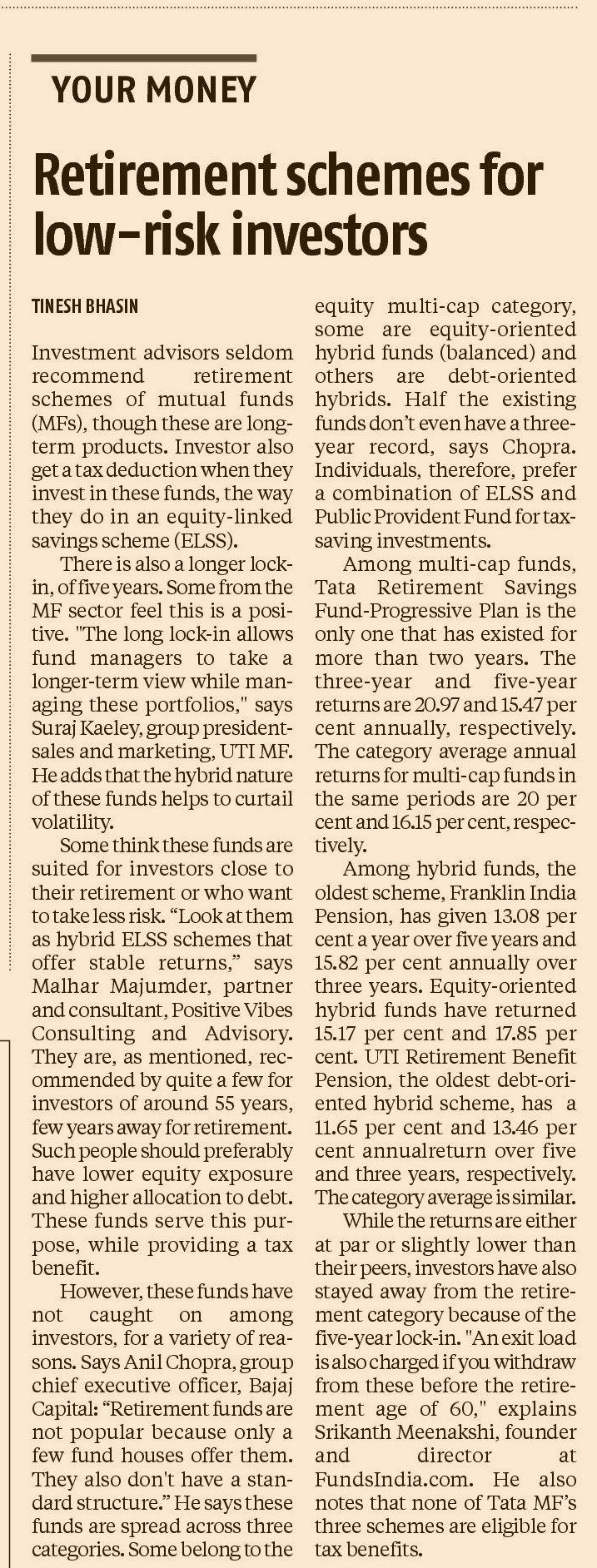 YOUR MONEY

Retirement schemes for low-risk investors

TINESH BHASIN

Investment advisors seldom recommend retirement schemes of mutual funds (MFs), though these are long-term products. Investor also get a tax deduction when they invest in these funds, the way they do in an equity-linked savings scheme (ELSS).

There is also a longer lock-in, of five years. Some from the MF sector feel this is a positive. "The long lock-in allows fund managers to take a longer-term view while managing these portfolios," says Suraj Kaeley, group president-sales and marketing, UTI MF. He adds that the hybrid nature of these funds helps to curtail volatility.

Some think these funds are suited for investors close to their retirement or who want to take less risk. “Look at them as hybrid ELSS schemes that offer stable returns,” says Malhar Majumder, partner and consultant, Positive Vibes Consulting and Advisory. They are, as mentioned, recommended by quite a few for investors of around 55 years, few years away for retirement. Such people should preferably have lower equity exposure and higher allocation to debt. These funds serve this purpose, while providing a tax benefit.

However, these funds have not caught on among investors, for a variety of reasons. Says Anil Chopra, group chief executive officer, Bajaj Capital: “Retirement funds are not popular because only a few fund houses offer them. They also don't have a standard structure.” He says these funds are spread across three categories. Some belong to the equity multi-cap category, some are equity-oriented hybrid funds (balanced) and others are debt-oriented hybrids. Half the existing funds don’t even have a three-year record, says Chopra. Individuals, therefore, prefer a combination of ELSS and Public Provident Fund for tax-saving investments.

Among multi-cap funds, Tata Retirement Savings Fund-Progressive Plan is the only one that has existed for more than two years. The three-year and five-year returns are 20.97 and 15.47 per cent annually, respectively. The category average annual returns for multi-cap funds in the same periods are 20 per cent and 16.15 per cent, respectively.

Among hybrid funds, the oldest scheme, Franklin India Pension, has given 13.08 per cent a year over five years and 15.82 per cent annually over three years. Equity-oriented hybrid funds have returned 15.17 per cent and 17.85 per cent. UTI Retirement Benefit Pension, the oldest debt-oriented hybrid scheme, has a 11.65 per cent and 13.46 per cent annualreturn over five and three years, respectively. The category average is similar.

While the returns are either at par or slightly lower than their peers, investors have also stayed away from the retirement category because of the five-year lock-in. "An exit load is also charged if you withdraw from these before the retirement age of 60," explains Srikanth Meenakshi, founder and director at FundsIndia.com. He also notes that none of Tata MF’s three schemes are eligible for tax benefits.